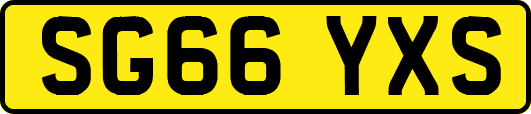 SG66 YXS